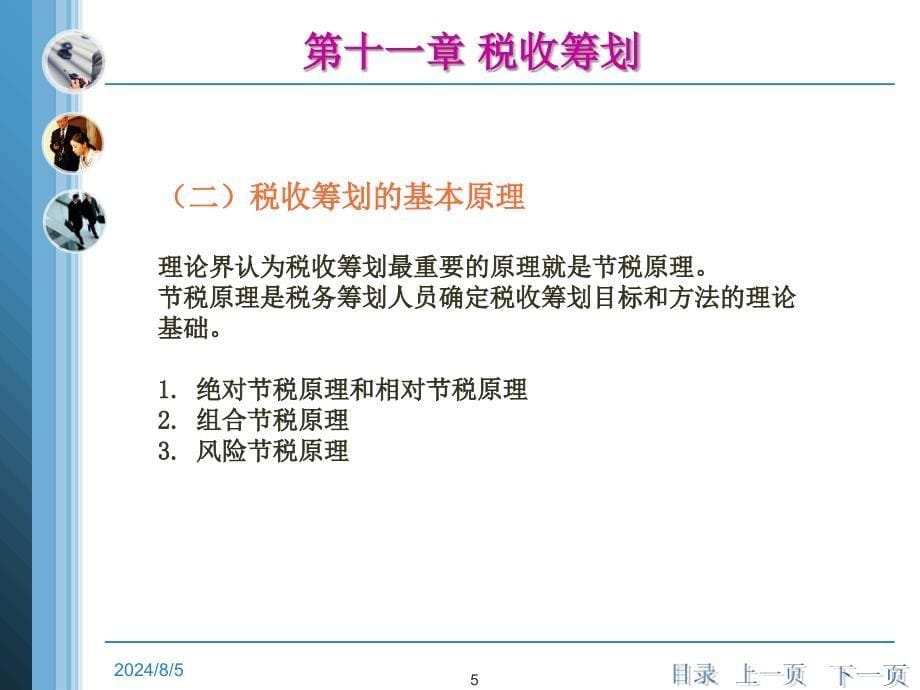 第十一章 税收筹划

（二）税收筹划的基本原理

理论界认为税收筹划最重要的原理就是节税原理。
节税原理是税务筹划人员确定税收筹划目标和方法的理论基础。

1. 绝对节税原理和相对节税原理
2. 组合节税原理
3. 风险节税原理

2024/8/5

5

目录 上一页 下一页